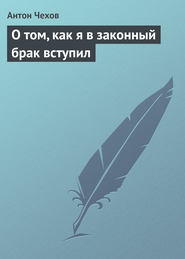 Антон Чехов

О том, как я в законный брак вступил